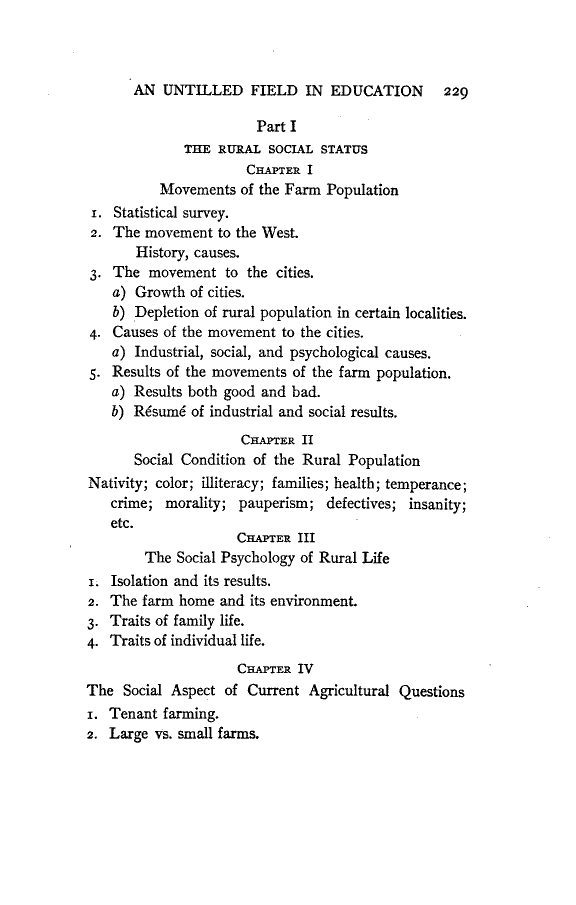 AN UNTILLED FIELD IN EDUCATION 229

Part I

THE RURAL SOCIAL STATUS

CHAPTER I

Movements of the Farm Population

1. Statistical survey.
2. The movement to the West.
History, causes.
3. The movement to the cities.
a) Growth of cities.
b) Depletion of rural population in certain localities.
4. Causes of the movement to the cities.
a) Industrial, social, and psychological causes.
5. Results of the movements of the farm population.
a) Results both good and bad.
b) Résumé of industrial and social results.

CHAPTER II

Social Condition of the Rural Population

Nativity; color; illiteracy; families; health; temperance; crime; morality; pauperism; defectives; insanity; etc.

CHAPTER III

The Social Psychology of Rural Life

1. Isolation and its results.
2. The farm home and its environment.
3. Traits of family life.
4. Traits of individual life.

CHAPTER IV

The Social Aspect of Current Agricultural Questions

1. Tenant farming.
2. Large vs. small farms.